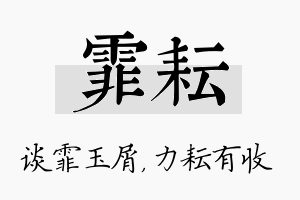 霏耘

谈霏玉屑，力耘有收